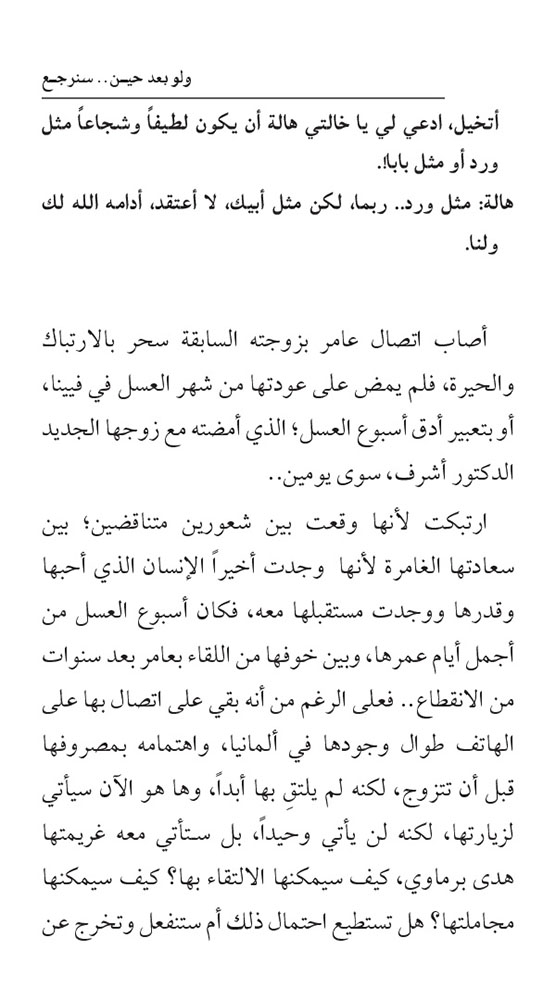 ولو بعد حين.. سنرجع

أتخيل، ادعي لي يا خالتي هالة أن يكون لطيفاً وشجاعاً مثل ورد أو مثل بابا!.
هالة: مثل ورد.. ربما، لكن مثل أبيك، لا أعتقد، أدامه الله لك ولنا.

أصاب اتصال عامر بزوجته السابقة سحر بالارتباك والحيرة، فلم يمض على عودتها من شهر العسل في فيينا، أو بتعبير أدق أسبوع العسل؛ الذي أمضته مع زوجها الجديد الدكتور أشرف، سوى يومين..

ارتبكت لأنها وقعت بين شعورين متناقضين؛ بين سعادتها الغامرة لأنها وجدت أخيراً الإنسان الذي أحبها وقدرها ووجدت مستقبلها معه، فكان أسبوع العسل من أجمل أيام عمرها، وبين خوفها من اللقاء بعامر بعد سنوات من الانقطاع.. فعلى الرغم من أنه بقي على اتصال بها على الهاتف طوال وجودها في ألمانيا، واهتمامه بمصروفها قبل أن تتزوج، لكنه لم يلتقِ بها أبداً، وها هو الآن سيأتي لزيارتها، لكنه لن يأتي وحيداً، بل ستأتي معه غريمتها هدى برماوي، كيف سيمكنها الالتقاء بها؟ كيف سيمكنها مجاملتها؟ هل تستطيع احتمال ذلك أم ستنفعل وتخرج عن